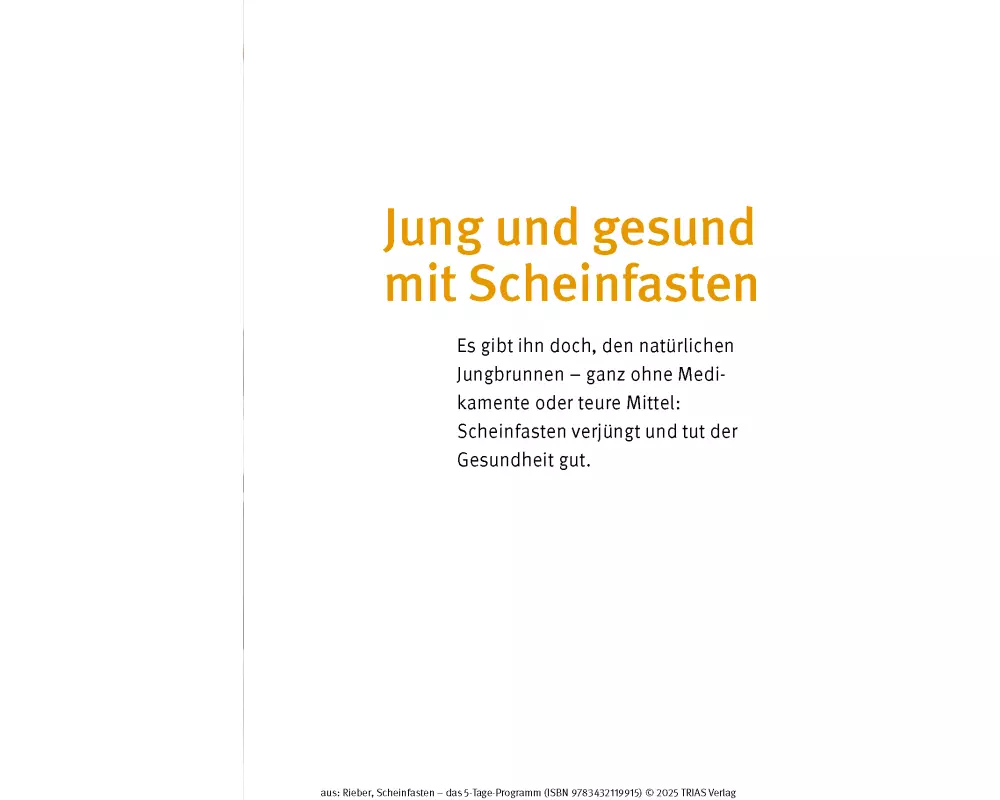 Jung und gesund mit Scheinfasten

Es gibt ihn doch, den natürlichen Jungbrunnen – ganz ohne Medikamente oder teure Mittel: Scheinfasten verjüngt und tut der Gesundheit gut.

aus: Rieber, Scheinfasten – das 5-Tage-Programm (ISBN 9783432119915) © 2025 TRIAS Verlag